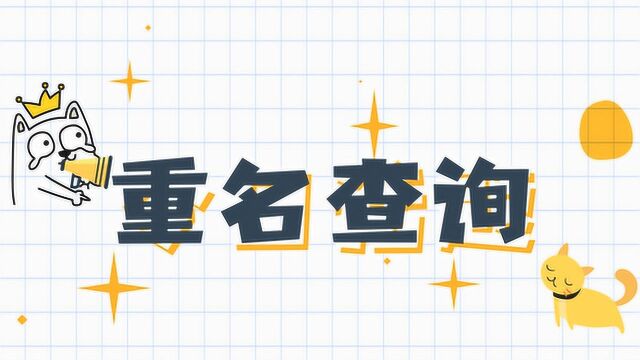 重名查询